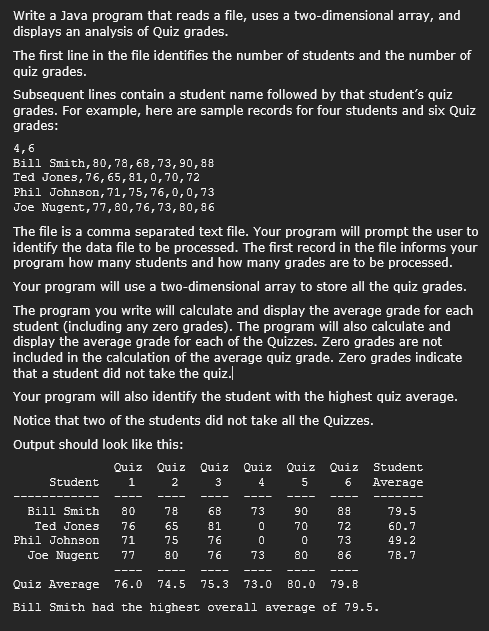 Write a Java program that reads a file, uses a two-dimensional array, and displays an analysis of Quiz grades.

The first line in the file identifies the number of students and the number of quiz grades.

Subsequent lines contain a student name followed by that student's quiz grades. For example, here are sample records for four students and six Quiz grades:

4,6
Bill Smith,80,78,68,73,90,88
Ted Jones,76,65,81,0,70,72
Phil Johnson,71,75,76,0,0,73
Joe Nugent,77,80,76,73,80,86

The file is a comma separated text file. Your program will prompt the user to identify the data file to be processed. The first record in the file informs your program how many students and how many grades are to be processed.

Your program will use a two-dimensional array to store all the quiz grades.

The program you write will calculate and display the average grade for each student (including any zero grades). The program will also calculate and display the average grade for each of the Quizzes. Zero grades are not included in the calculation of the average quiz grade. Zero grades indicate that a student did not take the quiz.

Your program will also identify the student with the highest quiz average.

Notice that two of the students did not take all the Quizzes.

Output should look like this:

| Student | Quiz 1 | Quiz 2 | Quiz 3 | Quiz 4 | Quiz 5 | Quiz 6 | Student Average |
|---|---|---|---|---|---|---|---|
| ------------ | ---- | ---- | ---- | ---- | ---- | ---- | ------- |
| Bill Smith | 80 | 78 | 68 | 73 | 90 | 88 | 79.5 |
| Ted Jones | 76 | 65 | 81 | 0 | 70 | 72 | 60.7 |
| Phil Johnson | 71 | 75 | 76 | 0 | 0 | 73 | 49.2 |
| Joe Nugent | 77 | 80 | 76 | 73 | 80 | 86 | 78.7 |
| | ---- | ---- | ---- | ---- | ---- | ---- | |
| Quiz Average | 76.0 | 74.5 | 75.3 | 73.0 | 80.0 | 79.8 | |

Bill Smith had the highest overall average of 79.5.